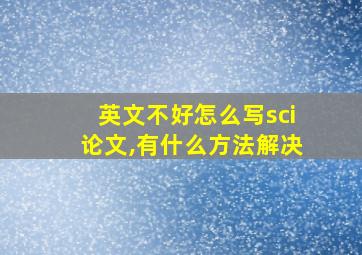 英文不好怎么写sci论文,有什么方法解决